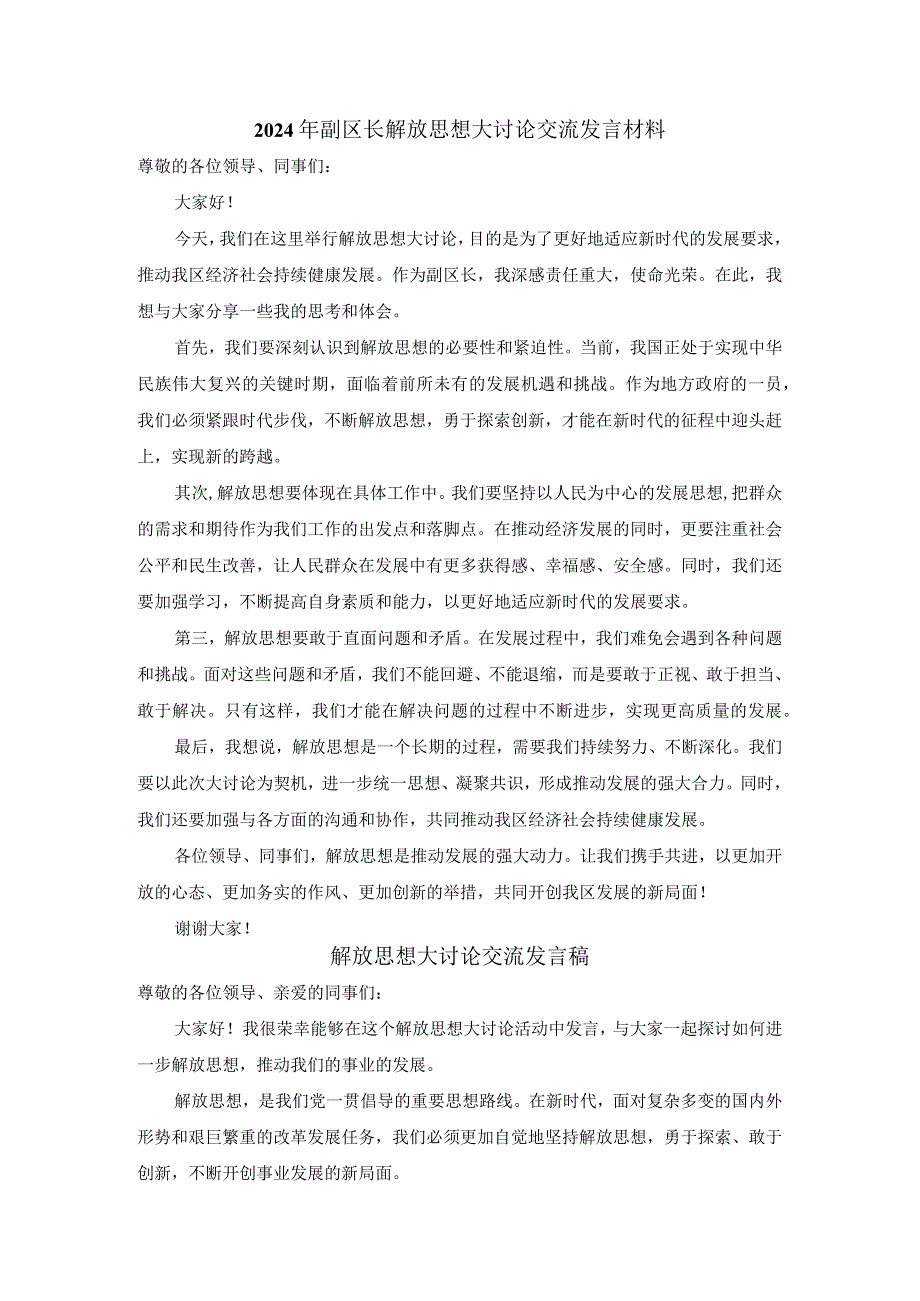 2024年副区长解放思想大讨论交流发言材料

尊敬的各位领导、同事们：

大家好！

今天，我们在这里举行解放思想大讨论，目的是为了更好地适应新时代的发展要求，推动我区经济社会持续健康发展。作为副区长，我深感责任重大，使命光荣。在此，我想与大家分享一些我的思考和体会。

首先，我们要深刻认识到解放思想的必要性和紧迫性。当前，我国正处于实现中华民族伟大复兴的关键时期，面临着前所未有的发展机遇和挑战。作为地方政府的一员，我们必须紧跟时代步伐，不断解放思想，勇于探索创新，才能在新时代的征程中迎头赶上，实现新的跨越。

其次，解放思想要体现在具体工作中。我们要坚持以人民为中心的发展思想，把群众的需求和期待作为我们工作的出发点和落脚点。在推动经济发展的同时，更要注重社会公平和民生改善，让人民群众在发展中有更多获得感、幸福感、安全感。同时，我们还要加强学习，不断提高自身素质和能力，以更好地适应新时代的发展要求。

第三，解放思想要敢于直面问题和矛盾。在发展过程中，我们难免会遇到各种问题和挑战。面对这些问题和矛盾，我们不能回避、不能退缩，而是要敢于正视、敢于担当、敢于解决。只有这样，我们才能在解决问题的过程中不断进步，实现更高质量的发展。

最后，我想说，解放思想是一个长期的过程，需要我们持续努力、不断深化。我们要以此次大讨论为契机，进一步统一思想、凝聚共识，形成推动发展的强大合力。同时，我们还要加强与各方面的沟通和协作，共同推动我区经济社会持续健康发展。

各位领导、同事们，解放思想是推动发展的强大动力。让我们携手共进，以更加开放的心态、更加务实的作风、更加创新的举措，共同开创我区发展的新局面！

谢谢大家！

解放思想大讨论交流发言稿

尊敬的各位领导、亲爱的同事们：

大家好！我很荣幸能够在这个解放思想大讨论活动中发言，与大家一起探讨如何进一步解放思想，推动我们的事业的发展。

解放思想，是我们党一贯倡导的重要思想路线。在新时代，面对复杂多变的国内外形势和艰巨繁重的改革发展任务，我们必须更加自觉地坚持解放思想，勇于探索、敢于创新，不断开创事业发展的新局面。